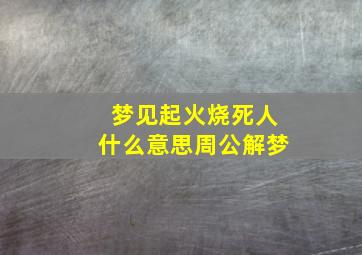 梦见起火烧死人
什么意思周公解梦